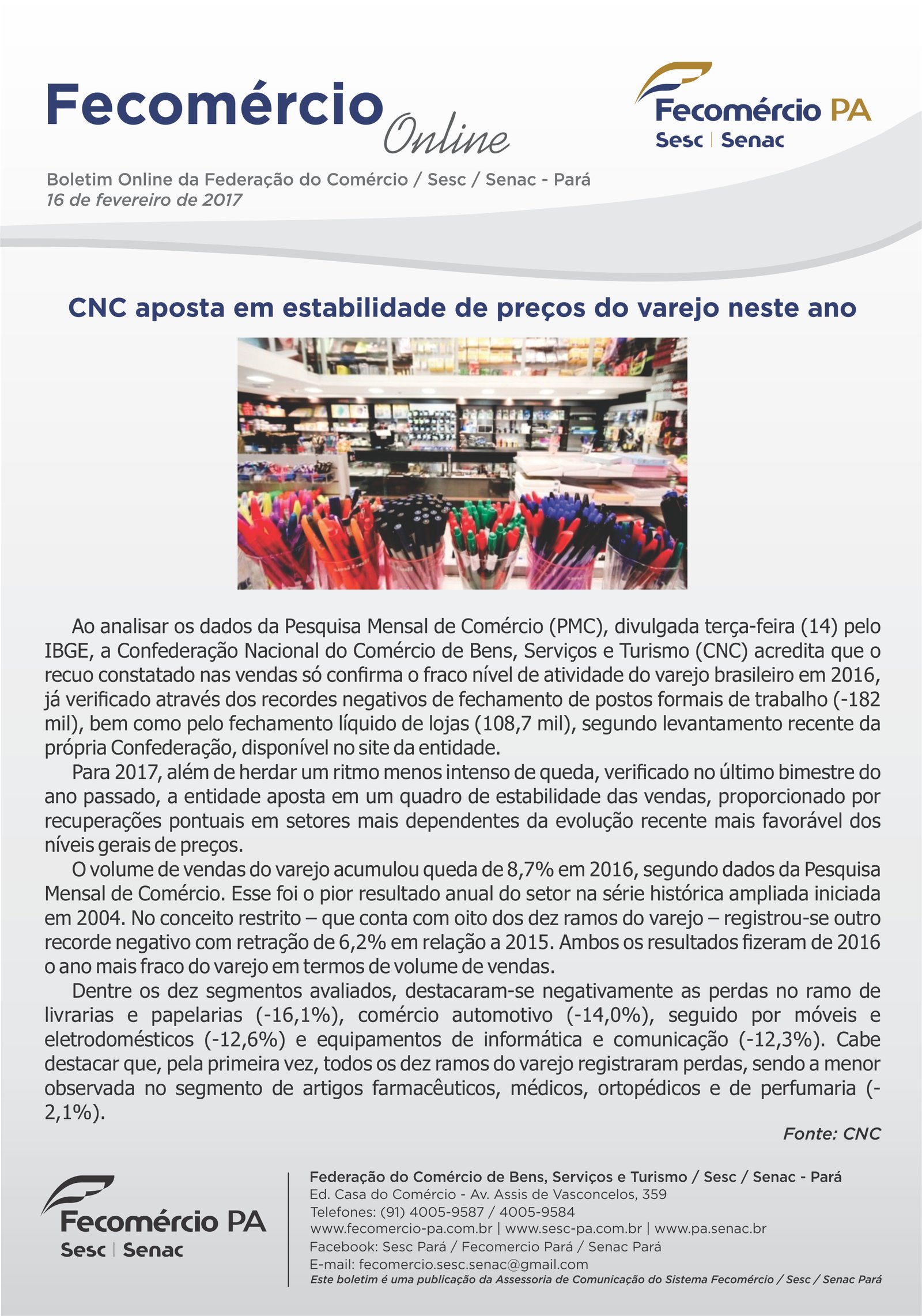 Fecomércio Online

Fecomércio PA
Sesc | Senac

Boletim Online da Federação do Comércio / Sesc / Senac - Pará
16 de fevereiro de 2017

CNC aposta em estabilidade de preços do varejo neste ano

Ao analisar os dados da Pesquisa Mensal de Comércio (PMC), divulgada terça-feira (14) pelo IBGE, a Confederação Nacional do Comércio de Bens, Serviços e Turismo (CNC) acredita que o recuo constatado nas vendas só confirma o fraco nível de atividade do varejo brasileiro em 2016, já verificado através dos recordes negativos de fechamento de postos formais de trabalho (-182 mil), bem como pelo fechamento líquido de lojas (108,7 mil), segundo levantamento recente da própria Confederação, disponível no site da entidade.

Para 2017, além de herdar um ritmo menos intenso de queda, verificado no último bimestre do ano passado, a entidade aposta em um quadro de estabilidade das vendas, proporcionado por recuperações pontuais em setores mais dependentes da evolução recente mais favorável dos níveis gerais de preços.

O volume de vendas do varejo acumulou queda de 8,7% em 2016, segundo dados da Pesquisa Mensal de Comércio. Esse foi o pior resultado anual do setor na série histórica ampliada iniciada em 2004. No conceito restrito – que conta com oito dos dez ramos do varejo – registrou-se outro recorde negativo com retração de 6,2% em relação a 2015. Ambos os resultados fizeram de 2016 o ano mais fraco do varejo em termos de volume de vendas.

Dentre os dez segmentos avaliados, destacaram-se negativamente as perdas no ramo de livrarias e papelarias (-16,1%), comércio automotivo (-14,0%), seguido por móveis e eletrodomésticos (-12,6%) e equipamentos de informática e comunicação (-12,3%). Cabe destacar que, pela primeira vez, todos os dez ramos do varejo registraram perdas, sendo a menor observada no segmento de artigos farmacêuticos, médicos, ortopédicos e de perfumaria (-2,1%).

Fonte: CNC

Fecomércio PA
Sesc | Senac

Federação do Comércio de Bens, Serviços e Turismo / Sesc / Senac - Pará
Ed. Casa do Comércio - Av. Assis de Vasconcelos, 359
Telefones: (91) 4005-9587 / 4005-9584
www.fecomercio-pa.com.br | www.sesc-pa.com.br | www.pa.senac.br
Facebook: Sesc Pará / Fecomercio Pará / Senac Pará
E-mail: fecomercio.sesc.senac@gmail.com
Este boletim é uma publicação da Assessoria de Comunicação do Sistema Fecomércio / Sesc / Senac Pará